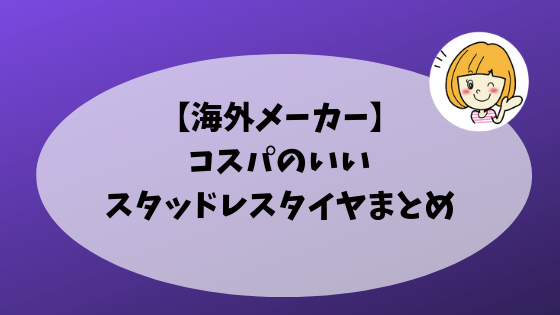 【海外メーカー】
コスパのいい
スタッドレスタイヤまとめ